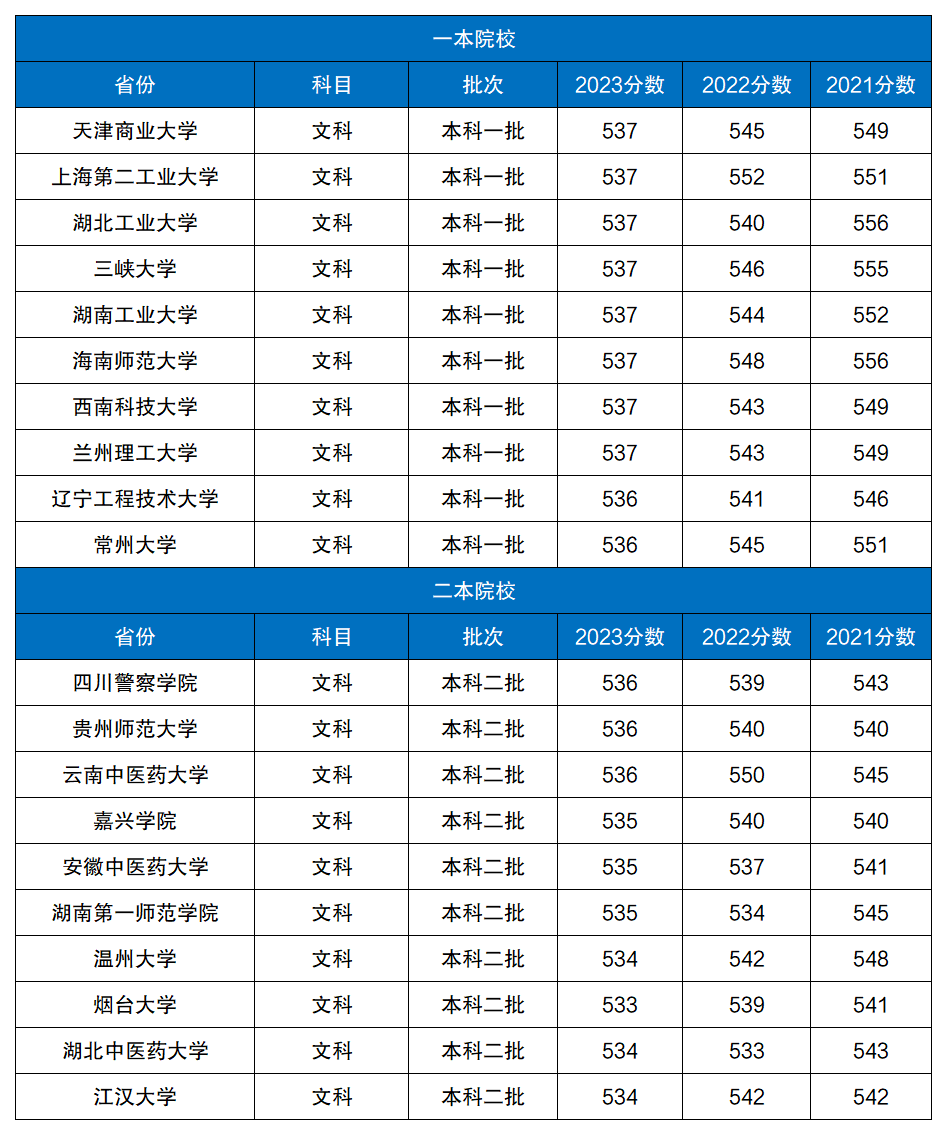 一本院校

| 省份 | 科目 | 批次 | 2023分数 | 2022分数 | 2021分数 |
|---|---|---|---|---|---|
| 天津商业大学 | 文科 | 本科一批 | 537 | 545 | 549 |
| 上海第二工业大学 | 文科 | 本科一批 | 537 | 552 | 551 |
| 湖北工业大学 | 文科 | 本科一批 | 537 | 540 | 556 |
| 三峡大学 | 文科 | 本科一批 | 537 | 546 | 555 |
| 湖南工业大学 | 文科 | 本科一批 | 537 | 544 | 552 |
| 海南师范大学 | 文科 | 本科一批 | 537 | 548 | 556 |
| 西南科技大学 | 文科 | 本科一批 | 537 | 543 | 549 |
| 兰州理工大学 | 文科 | 本科一批 | 537 | 543 | 549 |
| 辽宁工程技术大学 | 文科 | 本科一批 | 536 | 541 | 546 |
| 常州大学 | 文科 | 本科一批 | 536 | 545 | 551 |

二本院校

| 省份 | 科目 | 批次 | 2023分数 | 2022分数 | 2021分数 |
|---|---|---|---|---|---|
| 四川警察学院 | 文科 | 本科二批 | 536 | 539 | 543 |
| 贵州师范大学 | 文科 | 本科二批 | 536 | 540 | 540 |
| 云南中医药大学 | 文科 | 本科二批 | 536 | 550 | 545 |
| 嘉兴学院 | 文科 | 本科二批 | 535 | 540 | 540 |
| 安徽中医药大学 | 文科 | 本科二批 | 535 | 537 | 541 |
| 湖南第一师范学院 | 文科 | 本科二批 | 535 | 534 | 545 |
| 温州大学 | 文科 | 本科二批 | 534 | 542 | 548 |
| 烟台大学 | 文科 | 本科二批 | 533 | 539 | 541 |
| 湖北中医药大学 | 文科 | 本科二批 | 534 | 533 | 543 |
| 江汉大学 | 文科 | 本科二批 | 534 | 542 | 542 |